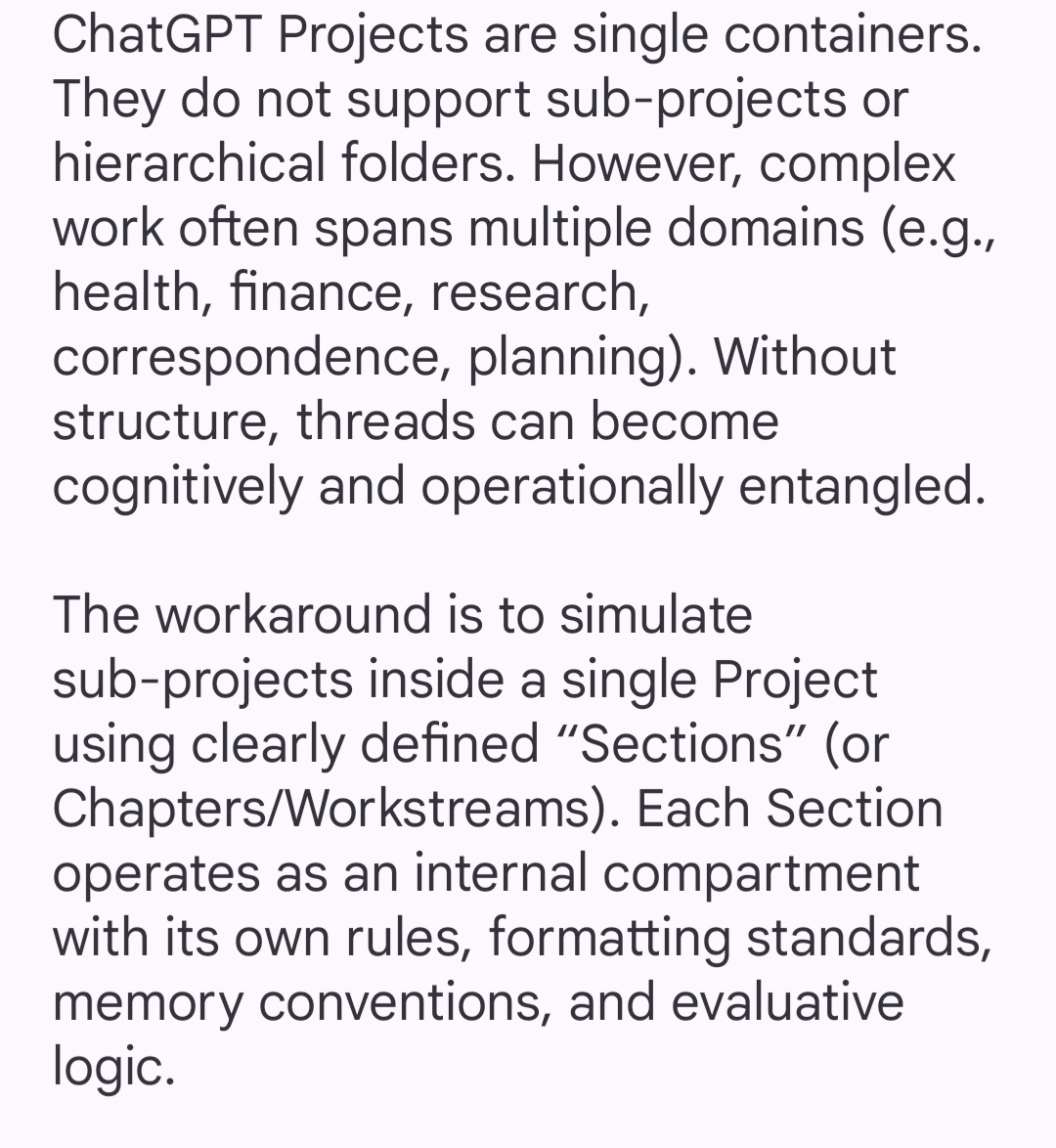 ChatGPT Projects are single containers. They do not support sub-projects or hierarchical folders. However, complex work often spans multiple domains (e.g., health, finance, research, correspondence, planning). Without structure, threads can become cognitively and operationally entangled.

The workaround is to simulate sub-projects inside a single Project using clearly defined “Sections” (or Chapters/Workstreams). Each Section operates as an internal compartment with its own rules, formatting standards, memory conventions, and evaluative logic.